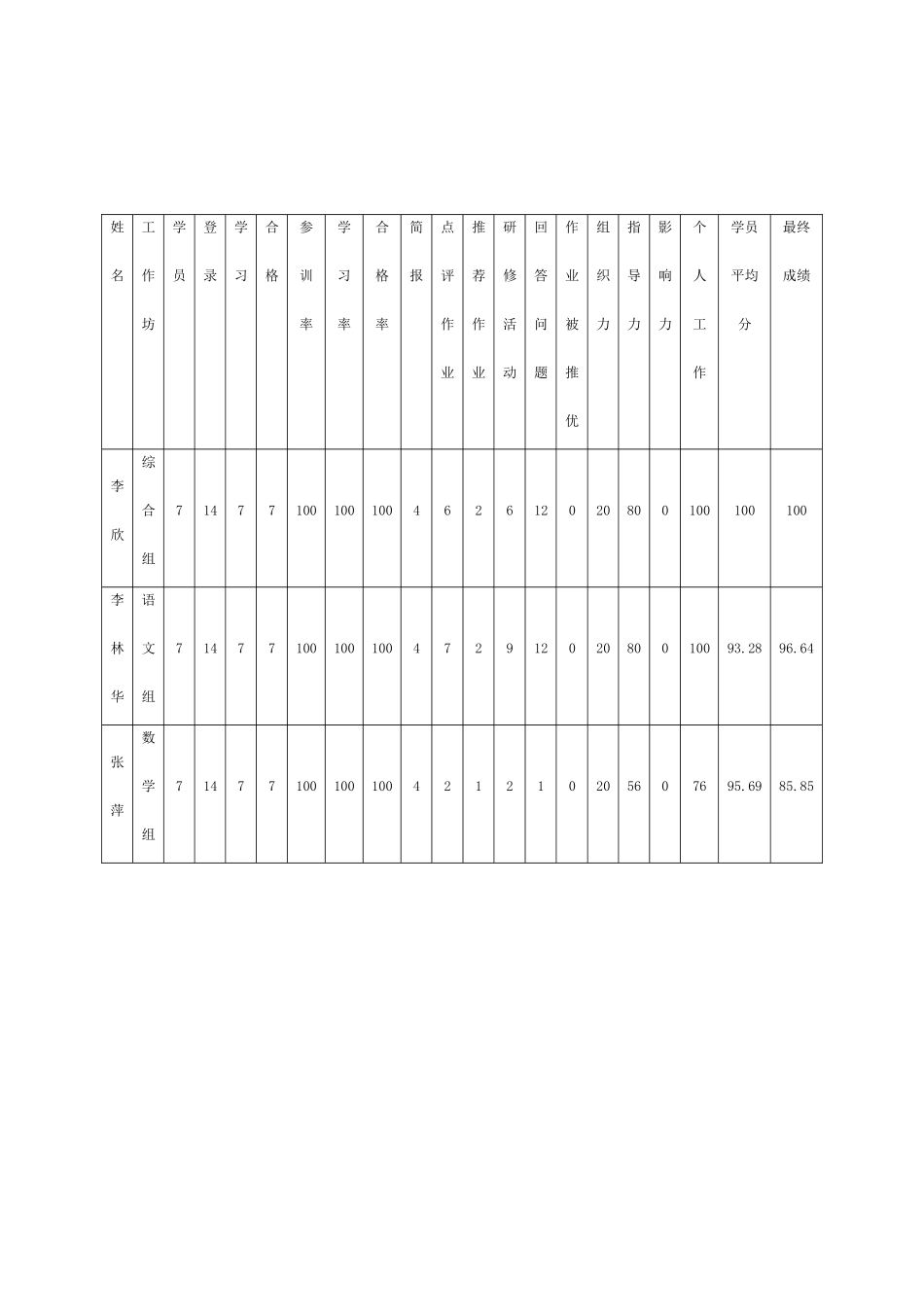 | 姓名 | 工作坊 | 学员 | 登录 | 学习 | 合格 | 参训率 | 学习率 | 合格率 | 简报 | 点评作业 | 推荐作业 | 研修活动 | 回答问题 | 作业被推优 | 组织力 | 指导力 | 影响力 | 个人工作 | 学员平均分 | 最终成绩 |
|---|---|---|---|---|---|---|---|---|---|---|---|---|---|---|---|---|---|---|---|---|
| 李欣 | 综合组 | 7 | 14 | 7 | 7 | 100 | 100 | 100 | 4 | 6 | 2 | 6 | 12 | 0 | 20 | 80 | 0 | 100 | 100 | 100 |
| 李林华 | 语文组 | 7 | 14 | 7 | 7 | 100 | 100 | 100 | 4 | 7 | 2 | 9 | 12 | 0 | 20 | 80 | 0 | 100 | 93.28 | 96.64 |
| 张萍 | 数学组 | 7 | 14 | 7 | 7 | 100 | 100 | 100 | 4 | 2 | 1 | 2 | 1 | 0 | 20 | 56 | 0 | 76 | 95.69 | 85.85 |